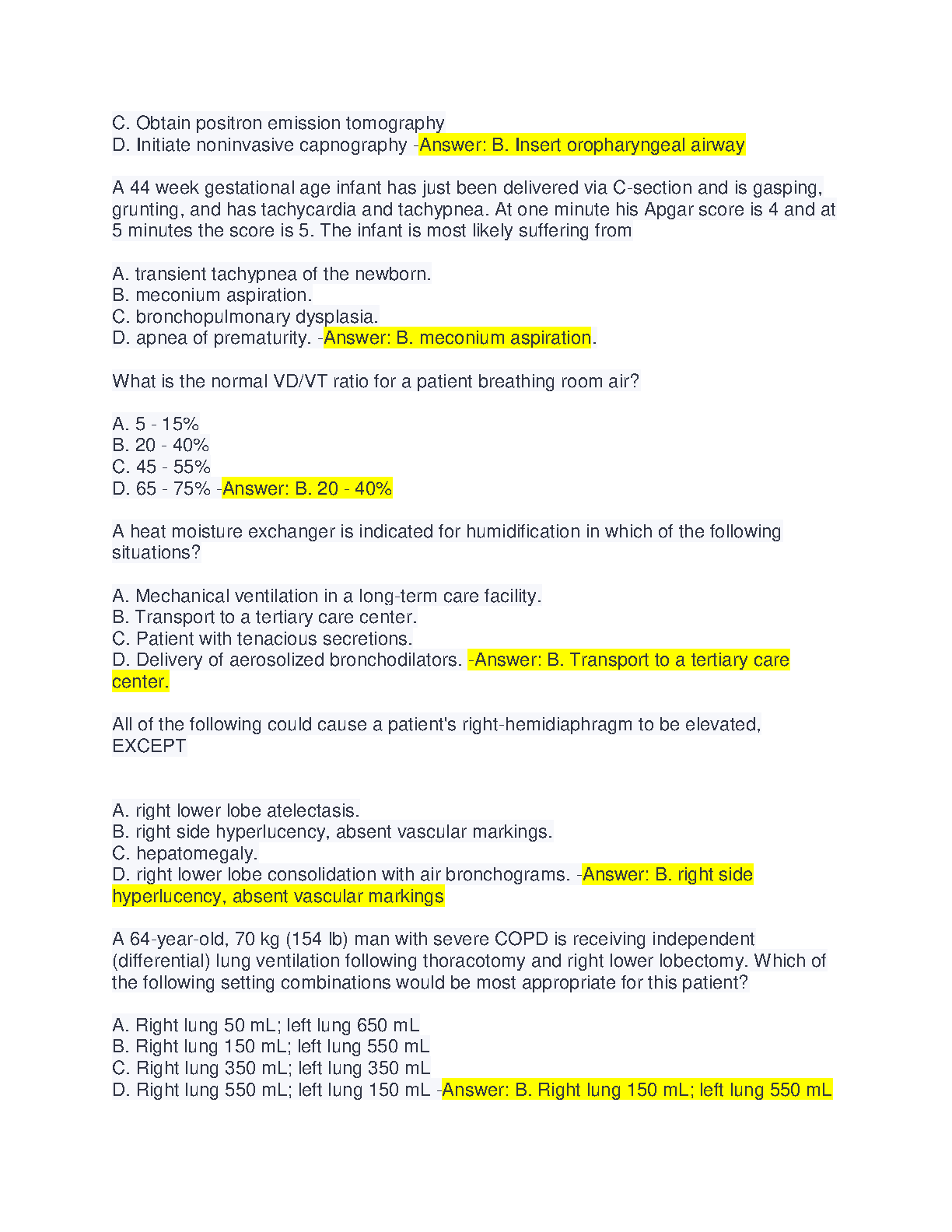 C. Obtain positron emission tomography
D. Initiate noninvasive capnography -Answer: B. Insert oropharyngeal airway

A 44 week gestational age infant has just been delivered via C-section and is gasping, grunting, and has tachycardia and tachypnea. At one minute his Apgar score is 4 and at 5 minutes the score is 5. The infant is most likely suffering from

A. transient tachypnea of the newborn.
B. meconium aspiration.
C. bronchopulmonary dysplasia.
D. apnea of prematurity. -Answer: B. meconium aspiration.

What is the normal VD/VT ratio for a patient breathing room air?

A. 5 - 15%
B. 20 - 40%
C. 45 - 55%
D. 65 - 75% -Answer: B. 20 - 40%

A heat moisture exchanger is indicated for humidification in which of the following situations?

A. Mechanical ventilation in a long-term care facility.
B. Transport to a tertiary care center.
C. Patient with tenacious secretions.
D. Delivery of aerosolized bronchodilators. -Answer: B. Transport to a tertiary care center.

All of the following could cause a patient's right-hemidiaphragm to be elevated, EXCEPT

A. right lower lobe atelectasis.
B. right side hyperlucency, absent vascular markings.
C. hepatomegaly.
D. right lower lobe consolidation with air bronchograms. -Answer: B. right side hyperlucency, absent vascular markings

A 64-year-old, 70 kg (154 lb) man with severe COPD is receiving independent (differential) lung ventilation following thoracotomy and right lower lobectomy. Which of the following setting combinations would be most appropriate for this patient?

A. Right lung 50 mL; left lung 650 mL
B. Right lung 150 mL; left lung 550 mL
C. Right lung 350 mL; left lung 350 mL
D. Right lung 550 mL; left lung 150 mL -Answer: B. Right lung 150 mL; left lung 550 mL